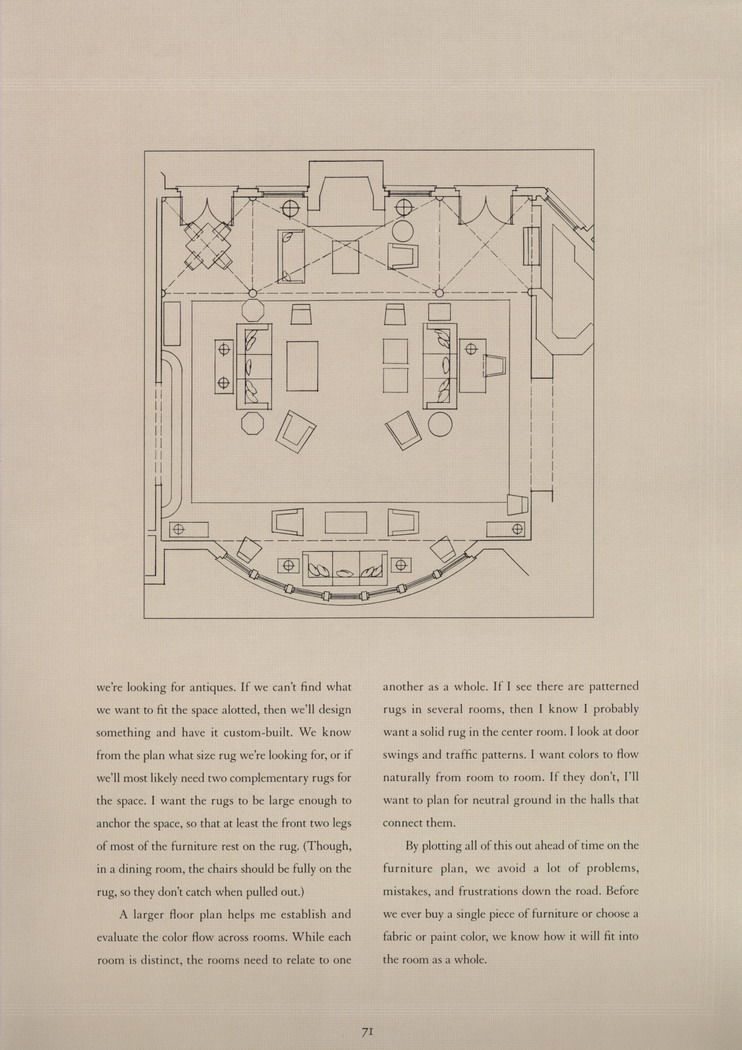 we're looking for antiques. If we can't find what we want to fit the space alotted, then we'll design something and have it custom-built. We know from the plan what size rug we're looking for, or if we'll most likely need two complementary rugs for the space. I want the rugs to be large enough to anchor the space, so that at least the front two legs of most of the furniture rest on the rug. (Though, in a dining room, the chairs should be fully on the rug, so they don't catch when pulled out.)

A larger floor plan helps me establish and evaluate the color flow across rooms. While each room is distinct, the rooms need to relate to one another as a whole. If I see there are patterned rugs in several rooms, then I know I probably want a solid rug in the center room. I look at door swings and traffic patterns. I want colors to flow naturally from room to room. If they don't, I'll want to plan for neutral ground in the halls that connect them.

By plotting all of this out ahead of time on the furniture plan, we avoid a lot of problems, mistakes, and frustrations down the road. Before we ever buy a single piece of furniture or choose a fabric or paint color, we know how it will fit into the room as a whole.

71